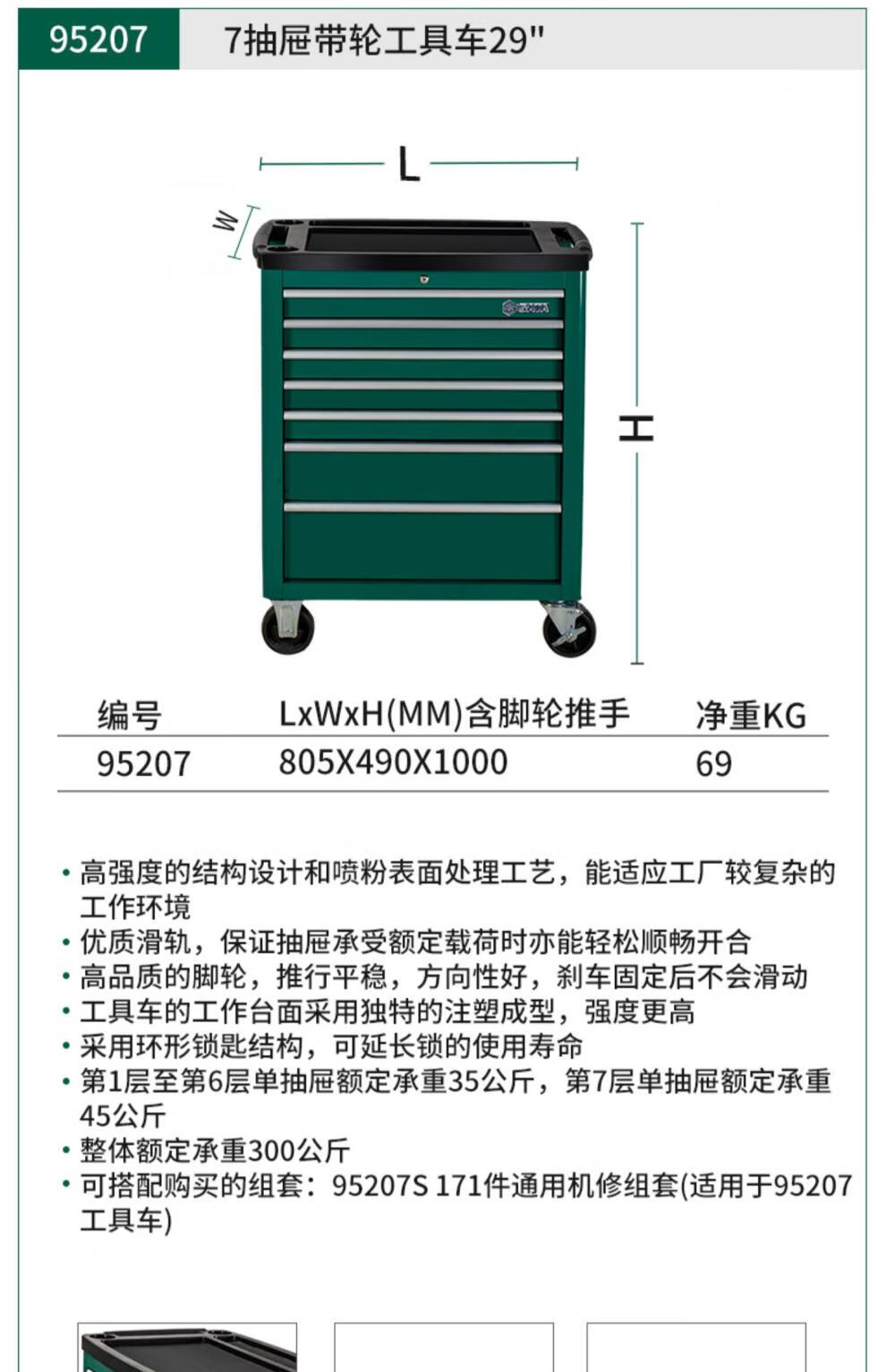 95207 7抽屉带轮工具车29"

L

W

H

| 编号 | LxWxH(MM)含脚轮推手 | 净重KG |
|---|---|---|
| 95207 | 805X490X1000 | 69 |

• 高强度的结构设计和喷粉表面处理工艺，能适应工厂较复杂的工作环境
• 优质滑轨，保证抽屉承受额定载荷时亦能轻松顺畅开合
• 高品质的脚轮，推行平稳，方向性好，刹车固定后不会滑动
• 工具车的工作台面采用独特的注塑成型，强度更高
• 采用环形锁匙结构，可延长锁的使用寿命
• 第1层至第6层单抽屉额定承重35公斤，第7层单抽屉额定承重45公斤
• 整体额定承重300公斤
• 可搭配购买的组套：95207S 171件通用机修组套(适用于95207工具车)